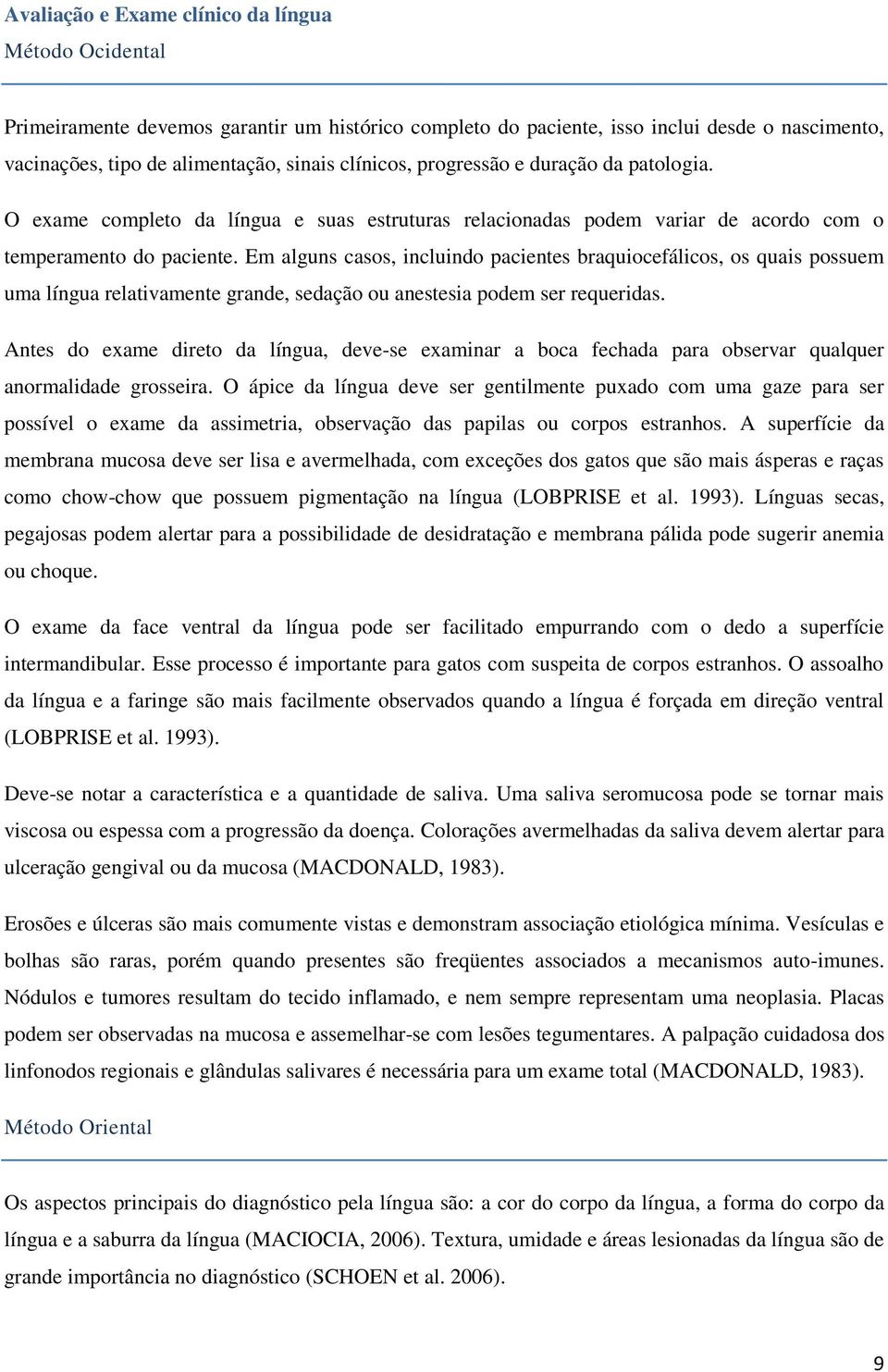 Avaliação e Exame clínico da língua
Método Ocidental

Primeiramente devemos garantir um histórico completo do paciente, isso inclui desde o nascimento, vacinações, tipo de alimentação, sinais clínicos, progressão e duração da patologia.

O exame completo da língua e suas estruturas relacionadas podem variar de acordo com o temperamento do paciente. Em alguns casos, incluindo pacientes braquiocefálicos, os quais possuem uma língua relativamente grande, sedação ou anestesia podem ser requeridas.

Antes do exame direto da língua, deve-se examinar a boca fechada para observar qualquer anormalidade grosseira. O ápice da língua deve ser gentilmente puxado com uma gaze para ser possível o exame da assimetria, observação das papilas ou corpos estranhos. A superfície da membrana mucosa deve ser lisa e avermelhada, com exceções dos gatos que são mais ásperas e raças como chow-chow que possuem pigmentação na língua (LOBPRISE et al. 1993). Línguas secas, pegajosas podem alertar para a possibilidade de desidratação e membrana pálida pode sugerir anemia ou choque.

O exame da face ventral da língua pode ser facilitado empurrando com o dedo a superfície intermandibular. Esse processo é importante para gatos com suspeita de corpos estranhos. O assoalho da língua e a faringe são mais facilmente observados quando a língua é forçada em direção ventral (LOBPRISE et al. 1993).

Deve-se notar a característica e a quantidade de saliva. Uma saliva seromucosa pode se tornar mais viscosa ou espessa com a progressão da doença. Colorações avermelhadas da saliva devem alertar para ulceração gengival ou da mucosa (MACDONALD, 1983).

Erosões e úlceras são mais comumente vistas e demonstram associação etiológica mínima. Vesículas e bolhas são raras, porém quando presentes são freqüentes associados a mecanismos auto-imunes. Nódulos e tumores resultam do tecido inflamado, e nem sempre representam uma neoplasia. Placas podem ser observadas na mucosa e assemelhar-se com lesões tegumentares. A palpação cuidadosa dos linfonodos regionais e glândulas salivares é necessária para um exame total (MACDONALD, 1983).

Método Oriental

Os aspectos principais do diagnóstico pela língua são: a cor do corpo da língua, a forma do corpo da língua e a saburra da língua (MACIOCIA, 2006). Textura, umidade e áreas lesionadas da língua são de grande importância no diagnóstico (SCHOEN et al. 2006).

9